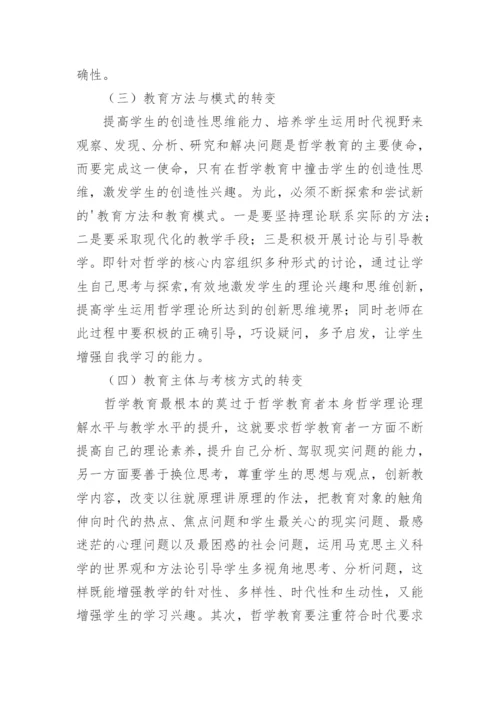 确性。

（三）教育方法与模式的转变

提高学生的创造性思维能力、培养学生运用时代视野来观察、发现、分析、研究和解决问题是哲学教育的主要使命，而要完成这一使命，只有在哲学教育中撞击学生的创造性思维，激发学生的创造性兴趣。为此，必须不断探索和尝试新的'教育方法和教育模式。一是要坚持理论联系实际的方法；二是要采取现代化的教学手段；三是积极开展讨论与引导教学。即针对哲学的核心内容组织多种形式的讨论，通过让学生自己思考与探索，有效地激发学生的理论兴趣和思维创新，提高学生运用哲学理论所达到的创新思维境界；同时老师在此过程中要积极的正确引导，巧设疑问，多予启发，让学生增强自我学习的能力。

（四）教育主体与考核方式的转变

哲学教育最根本的莫过于哲学教育者本身哲学理论理解水平与教学水平的提升，这就要求哲学教育者一方面不断提高自己的理论素养，提升自己分析、驾驭现实问题的能力，另一方面要善于换位思考，尊重学生的思想与观点，创新教学内容，改变以往就原理讲原理的作法，把教育对象的触角伸向时代的热点、焦点问题和学生最关心的现实问题、最感迷茫的心理问题以及最困惑的社会问题，运用马克思主义科学的世界观和方法论引导学生多视角地思考、分析问题，这样既能增强教学的针对性、多样性、时代性和生动性，又能增强学生的学习兴趣。其次，哲学教育要注重符合时代要求